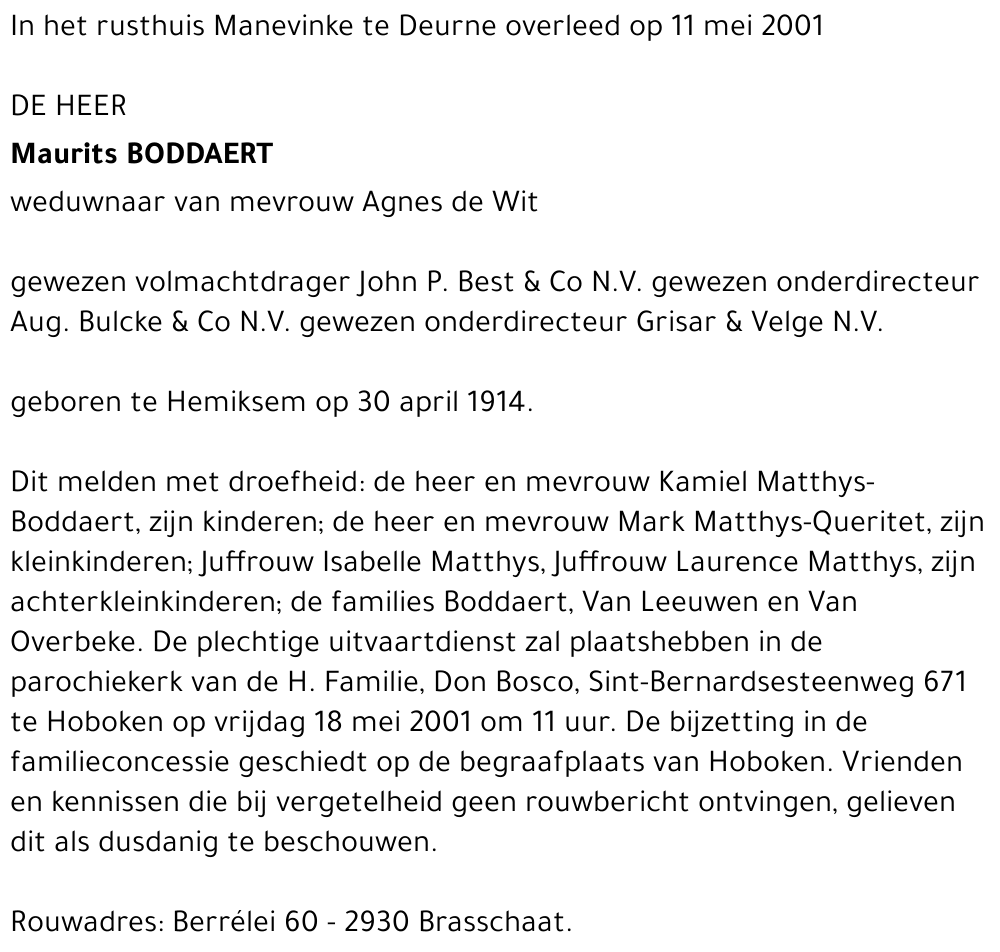 In het rusthuis Manevinke te Deurne overleed op 11 mei 2001

DE HEER
Maurits BODDAERT
weduwnaar van mevrouw Agnes de Wit

gewezen volmachtdrager John P. Best & Co N.V. gewezen onderdirecteur Aug. Bulcke & Co N.V. gewezen onderdirecteur Grisar & Velge N.V.

geboren te Hemiksem op 30 april 1914.

Dit melden met droefheid: de heer en mevrouw Kamiel Matthys-Boddaert, zijn kinderen; de heer en mevrouw Mark Matthys-Queritet, zijn kleinkinderen; Juffrouw Isabelle Matthys, Juffrouw Laurence Matthys, zijn achterkleinkinderen; de families Boddaert, Van Leeuwen en Van Overbeke. De plechtige uitvaartdienst zal plaatshebben in de parochiekerk van de H. Familie, Don Bosco, Sint-Bernardsesteenweg 671 te Hoboken op vrijdag 18 mei 2001 om 11 uur. De bijzetting in de familieconcessie geschiedt op de begraafplaats van Hoboken. Vrienden en kennissen die bij vergetelheid geen rouwbericht ontvingen, gelieven dit als dusdanig te beschouwen.

Rouwadres: Berrélei 60 - 2930 Brasschaat.